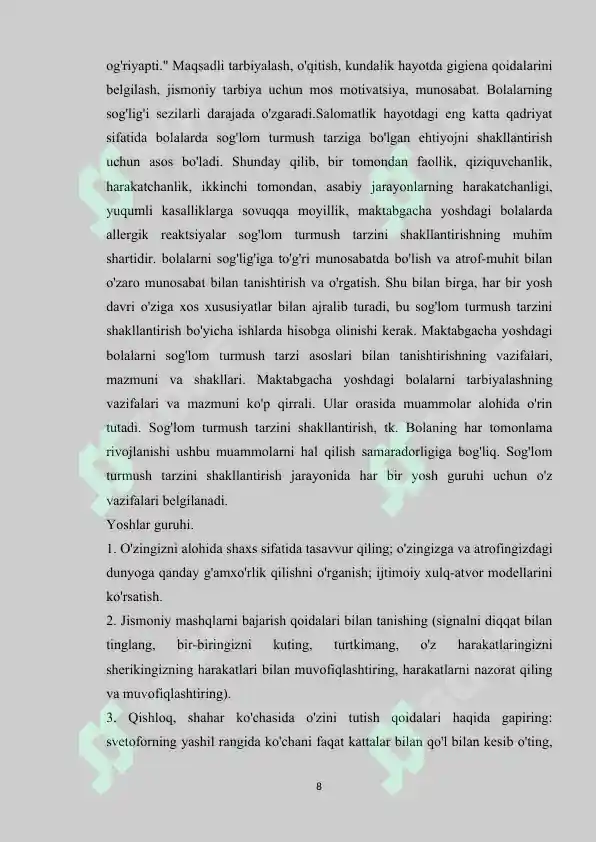 og'riyapti." Maqsadli tarbiyalash, o'qitish, kundalik hayotda gigiena qoidalarini belgilash, jismoniy tarbiya uchun mos motivatsiya, munosabat. Bolalarning sog'lig'i sezilarli darajada o'zgaradi.Salomatlik hayotdagi eng katta qadriyat sifatida bolalarda sog'lom turmush tarziga bo'lgan ehtiyojni shakllantirish uchun asos bo'ladi. Shunday qilib, bir tomondan faollik, qiziquvchanlik, harakatchanlik, ikkinchi tomondan, asabiy jarayonlarning harakatchanligi, yuqumli kasalliklarga sovuqqa moyillik, maktabgacha yoshdagi bolalarda allergik reaktsiyalar sog'lom turmush tarzini shakllantirishning muhim shartidir. bolalarni sog'lig'iga to'g'ri munosabatda bo'lish va atrof-muhit bilan o'zaro munosabat bilan tanishtirish va o'rgatish. Shu bilan birga, har bir yosh davri o'ziga xos xususiyatlar bilan ajralib turadi, bu sog'lom turmush tarzini shakllantirish bo'yicha ishlarda hisobga olinishi kerak. Maktabgacha yoshdagi bolalarni sog'lom turmush tarzi asoslari bilan tanishtirishning vazifalari, mazmuni va shakllari. Maktabgacha yoshdagi bolalarni tarbiyalashning vazifalari va mazmuni ko'p qirrali. Ular orasida muammolar alohida o'rin tutadi. Sog'lom turmush tarzini shakllantirish, tk. Bolaning har tomonlama rivojlanishi ushbu muammolarni hal qilish samaradorligiga bog'liq. Sog'lom turmush tarzini shakllantirish jarayonida har bir yosh guruhi uchun o'z vazifalari belgilanadi.

Yoshlar guruhi.

1. O'zingizni alohida shaxs sifatida tasavvur qiling; o'zingizga va atrofingizdagi dunyoga qanday g'amxo'rlik qilishni o'rganish; ijtimoiy xulq-atvor modellarini ko'rsatish.

2. Jismoniy mashqlarni bajarish qoidalari bilan tanishing (signalni diqqat bilan tinglang, bir-biringizni kuting, turtkimang, o'z harakatlaringizni sherikingizning harakatlari bilan muvofiqlashtiring, harakatlarni nazorat qiling va muvofiqlashtiring).

3. Qishloq, shahar ko'chasida o'zini tutish qoidalari haqida gapiring: svetoforning yashil rangida ko'chani faqat kattalar bilan qo'l bilan kesib o'ting,

8